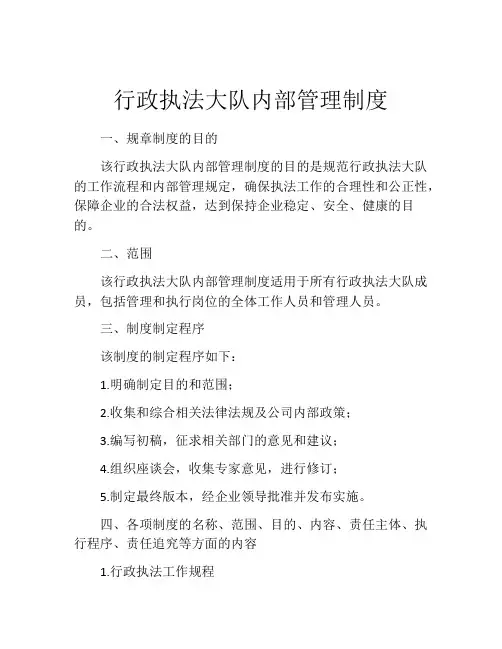 行政执法大队内部管理制度

一、规章制度的目的

该行政执法大队内部管理制度的目的是规范行政执法大队的工作流程和内部管理规定，确保执法工作的合理性和公正性，保障企业的合法权益，达到保持企业稳定、安全、健康的目的。

二、范围

该行政执法大队内部管理制度适用于所有行政执法大队成员，包括管理和执行岗位的全体工作人员和管理人员。

三、制度制定程序

该制度的制定程序如下：

1.明确制定目的和范围；

2.收集和综合相关法律法规及公司内部政策；

3.编写初稿，征求相关部门的意见和建议；

4.组织座谈会，收集专家意见，进行修订；

5.制定最终版本，经企业领导批准并发布实施。

四、各项制度的名称、范围、目的、内容、责任主体、执行程序、责任追究等方面的内容

1.行政执法工作规程